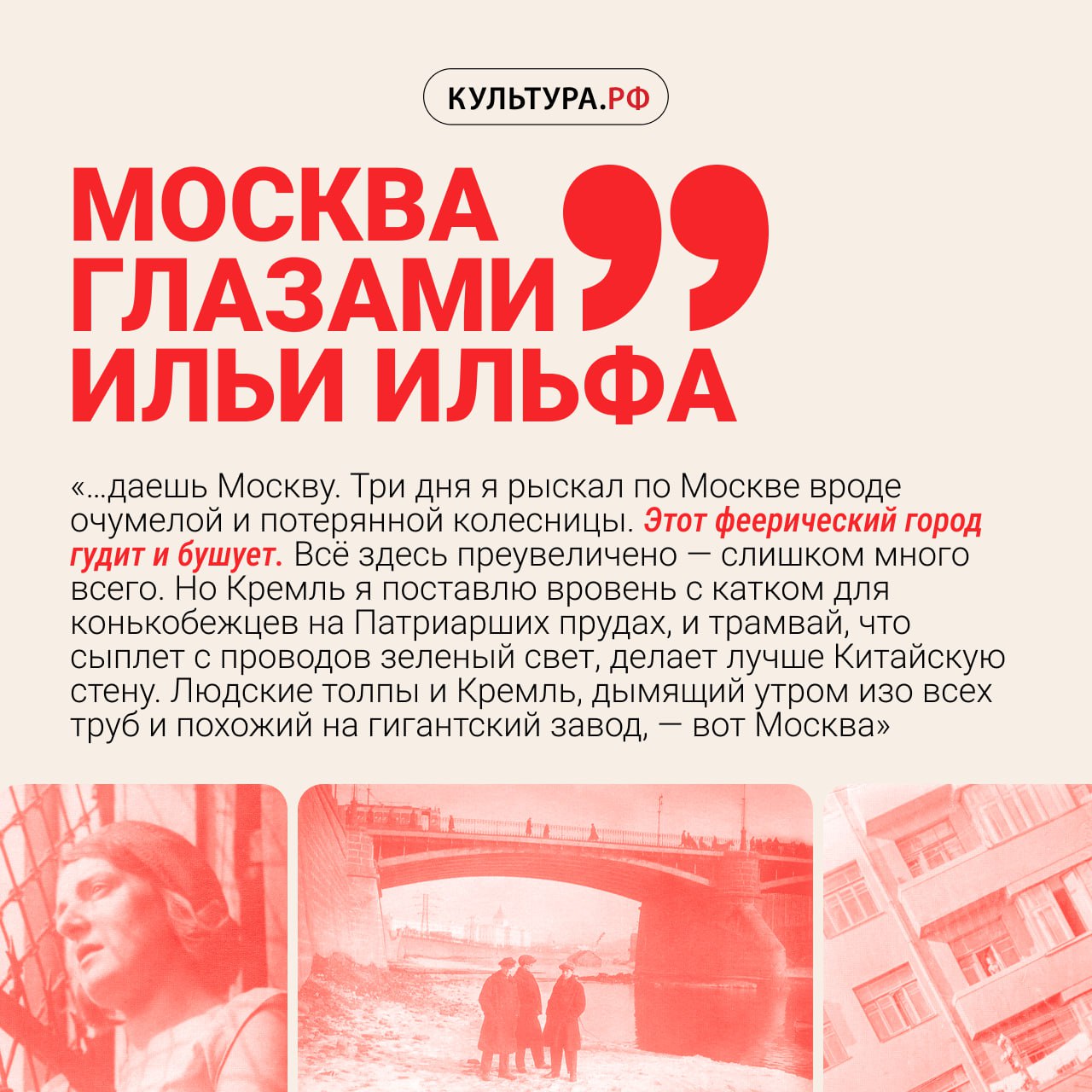 КУЛЬТУРА.РФ

МОСКВА ГЛАЗАМИ ИЛЬИ ИЛЬФА

«...даешь Москву. Три дня я рыскал по Москве вроде очумелой и потерянной колесницы. Этот феерический город гудит и бушует. Всё здесь преувеличено — слишком много всего. Но Кремль я поставлю вровень с катком для конькобежцев на Патриарших прудах, и трамвай, что сыплет с проводов зеленый свет, делает лучше Китайскую стену. Людские толпы и Кремль, дымящий утром изо всех труб и похожий на гигантский завод, — вот Москва»